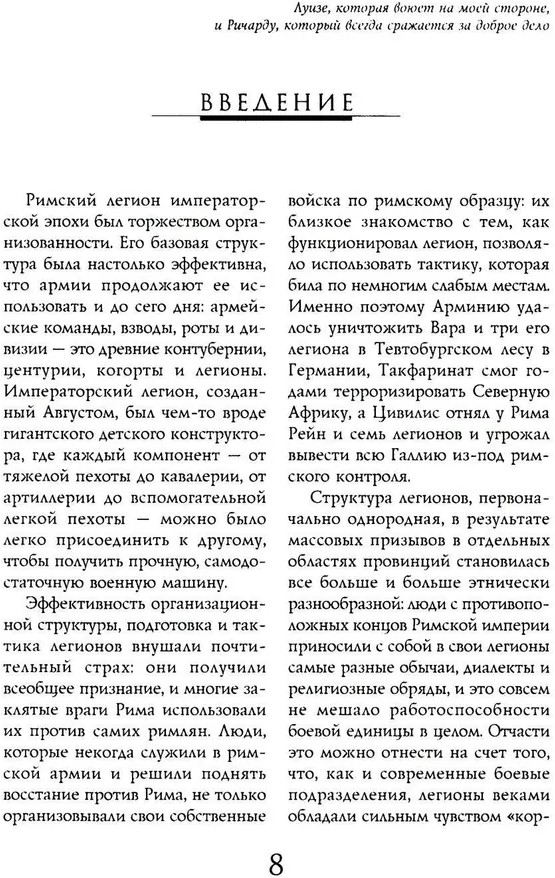 Луизе, которая воюет на моей стороне, и Ричарду, который всегда сражается за доброе дело

ВВЕДЕНИЕ

Римский легион императорской эпохи был торжеством организованности. Его базовая структура была настолько эффективна, что армии продолжают ее использовать и до сего дня: армейские команды, взводы, роты и дивизии — это древние контубернии, центурии, когорты и легионы. Императорский легион, созданный Августом, был чем-то вроде гигантского детского конструктора, где каждый компонент — от тяжелой пехоты до кавалерии, от артиллерии до вспомогательной легкой пехоты — можно было легко присоединить к другому, чтобы получить прочную, самодостаточную военную машину.

Эффективность организационной структуры, подготовка и тактика легионов внушали почтительный страх: они получили всеобщее признание, и многие заклятые враги Рима использовали их против самих римлян. Люди, которые некогда служили в римской армии и решили поднять восстание против Рима, не только организовывали свои собственные войска по римскому образцу: их близкое знакомство с тем, как функционировал легион, позволяло использовать тактику, которая била по немногим слабым местам. Именно поэтому Арминию удалось уничтожить Вара и три его легиона в Тевтобургском лесу в Германии, Такфаринат смог годами терроризировать Северную Африку, а Цивилис отнял у Рима Рейн и семь легионов и угрожал вывести всю Галлию из-под римского контроля.

Структура легионов, первоначально однородная, в результате массовых призывов в отдельных областях провинций становилась все больше и больше этнически разнообразной: люди с противоположных концов Римской империи приносили с собой в свои легионы самые разные обычаи, диалекты и религиозные обряды, и это совсем не мешало работоспособности боевой единицы в целом. Отчасти это можно отнести на счет того, что, как и современные боевые подразделения, легионы веками обладали сильным чувством «кор-

8